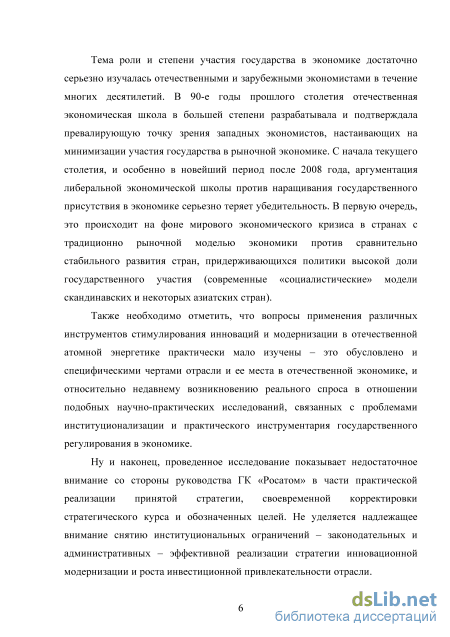 Тема роли и степени участия государства в экономике достаточно серьезно изучалась отечественными и зарубежными экономистами в течение многих десятилетий. В 90-е годы прошлого столетия отечественная экономическая школа в большей степени разрабатывала и подтверждала превалирующую точку зрения западных экономистов, настаивающих на минимизации участия государства в рыночной экономике. С начала текущего столетия, и особенно в новейший период после 2008 года, аргументация либеральной экономической школы против наращивания государственного присутствия в экономике серьезно теряет убедительность. В первую очередь, это происходит на фоне мирового экономического кризиса в странах с традиционно рыночной моделью экономики против сравнительно стабильного развития стран, придерживающихся политики высокой доли государственного участия (современные «социалистические» модели скандинавских и некоторых азиатских стран).

Также необходимо отметить, что вопросы применения различных инструментов стимулирования инноваций и модернизации в отечественной атомной энергетике практически мало изучены – это обусловлено и специфическими чертами отрасли и ее места в отечественной экономике, и относительно недавнему возникновению реального спроса в отношении подобных научно-практических исследований, связанных с проблемами институционализации и практического инструментария государственного регулирования в экономике.

Ну и наконец, проведенное исследование показывает недостаточное внимание со стороны руководства ГК «Росатом» в части практической реализации принятой стратегии, своевременной корректировки стратегического курса и обозначенных целей. Не уделяется надлежащее внимание снятию институциональных ограничений – законодательных и административных – эффективной реализации стратегии инновационной модернизации и роста инвестиционной привлекательности отрасли.

6

dsLib.net
библиотека диссертаций